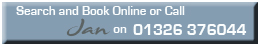 Search and Book Online or Call
Jan on 01326 376044